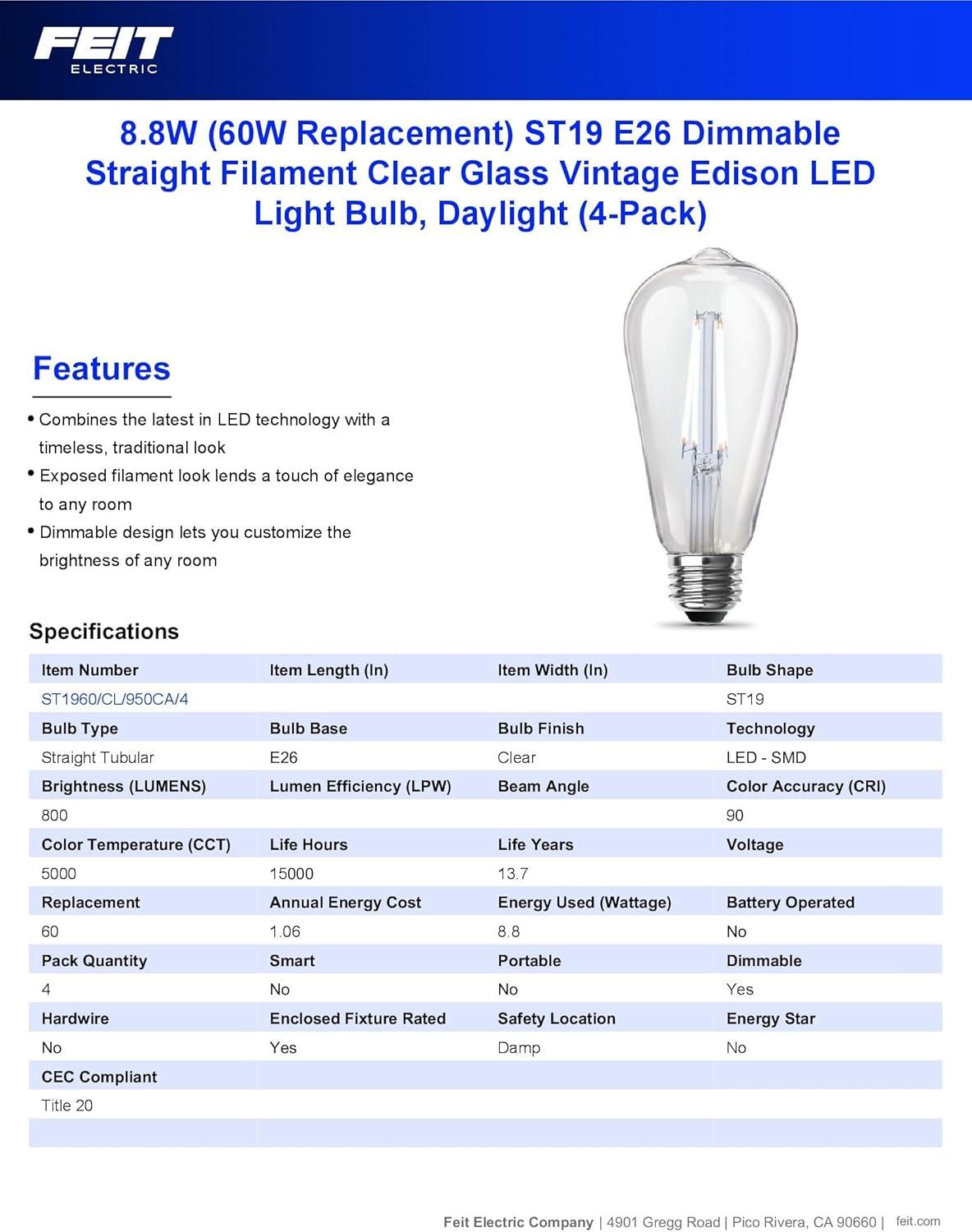 FEIT
ELECTRIC

8.8W (60W Replacement) ST19 E26 Dimmable Straight Filament Clear Glass Vintage Edison LED Light Bulb, Daylight (4-Pack)

Features

• Combines the latest in LED technology with a timeless, traditional look
• Exposed filament look lends a touch of elegance to any room
• Dimmable design lets you customize the brightness of any room

Specifications

| Item Number | Item Length (In) | Item Width (In) | Bulb Shape |
|---|---|---|---|
| ST1960/CL/950CA/4 | | | ST19 |
| Bulb Type | Bulb Base | Bulb Finish | Technology |
| Straight Tubular | E26 | Clear | LED - SMD |
| Brightness (LUMENS) | Lumen Efficiency (LPW) | Beam Angle | Color Accuracy (CRI) |
| 800 | | | 90 |
| Color Temperature (CCT) | Life Hours | Life Years | Voltage |
| 5000 | 15000 | 13.7 | |
| Replacement | Annual Energy Cost | Energy Used (Wattage) | Battery Operated |
| 60 | 1.06 | 8.8 | No |
| Pack Quantity | Smart | Portable | Dimmable |
| 4 | No | No | Yes |
| Hardwire | Enclosed Fixture Rated | Safety Location | Energy Star |
| No | Yes | Damp | No |
| CEC Compliant | | | |
| Title 20 | | | |

Feit Electric Company | 4901 Gregg Road | Pico Rivera, CA 90660 | feit.com